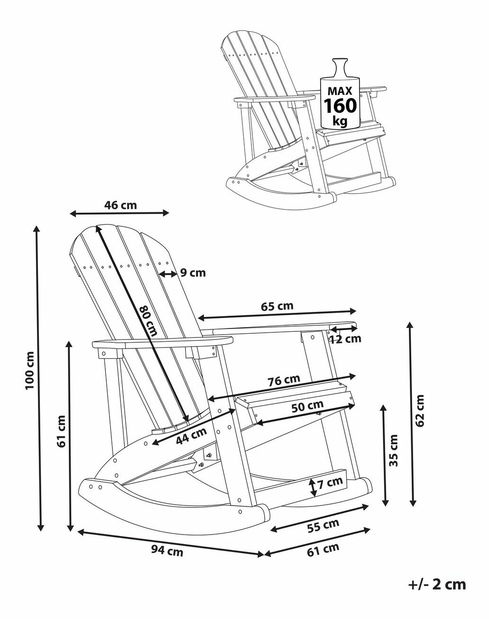 MAX
160
kg

46 cm

9 cm

80 cm

65 cm

12 cm

100 cm

61 cm

76 cm

50 cm

44 cm

62 cm

35 cm

7 cm

55 cm

94 cm

61 cm

+/- 2 cm